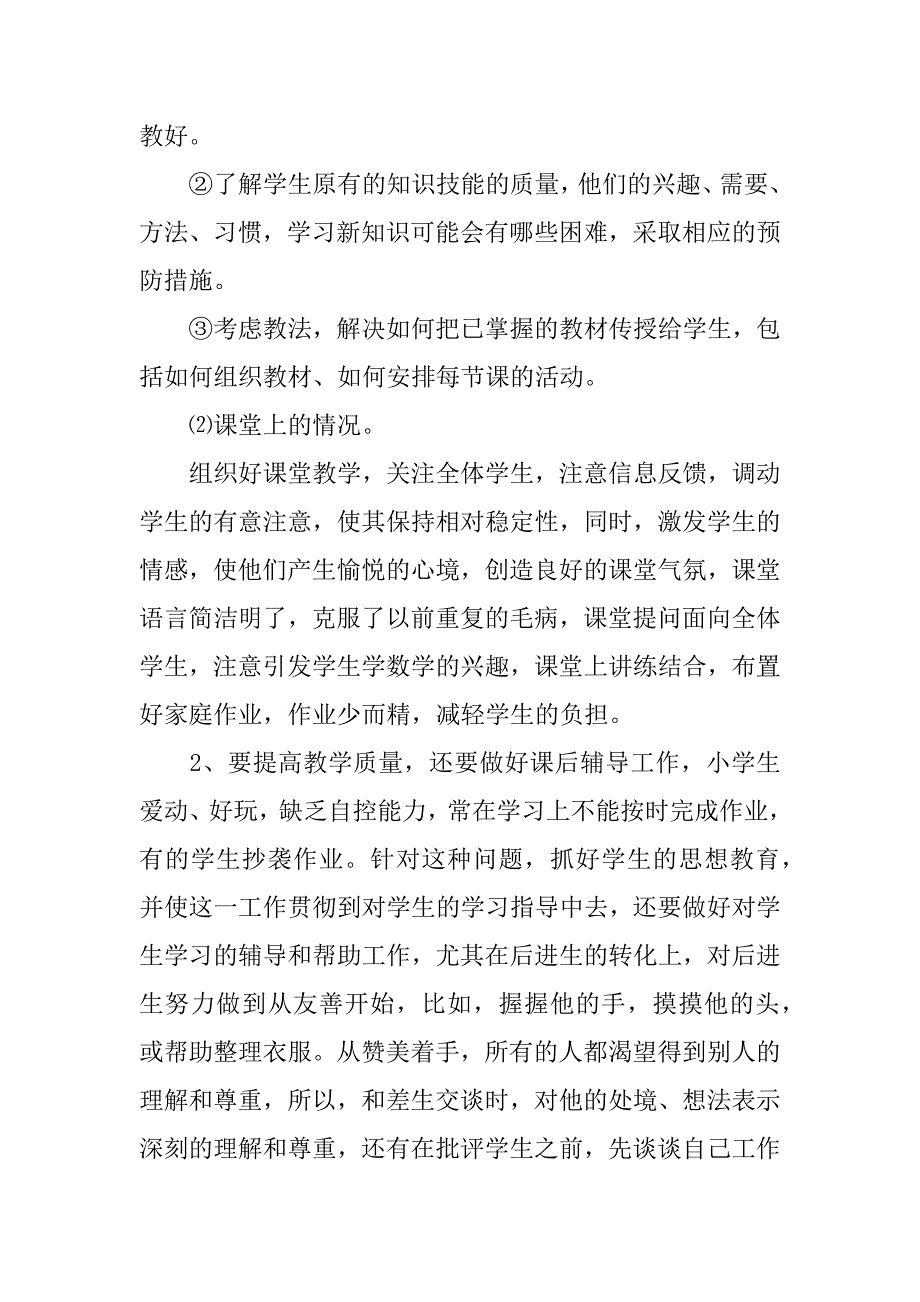 教好。

②了解学生原有的知识技能的质量，他们的兴趣、需要、方法、习惯，学习新知识可能会有哪些困难，采取相应的预防措施。

③考虑教法，解决如何把已掌握的教材传授给学生，包括如何组织教材、如何安排每节课的活动。

⑵课堂上的情况。

组织好课堂教学，关注全体学生，注意信息反馈，调动学生的有意注意，使其保持相对稳定性，同时，激发学生的情感，使他们产生愉悦的心境，创造良好的课堂气氛，课堂语言简洁明了，克服了以前重复的毛病，课堂提问面向全体学生，注意引发学生学数学的兴趣，课堂上讲练结合，布置好家庭作业，作业少而精，减轻学生的负担。

2、要提高教学质量，还要做好课后辅导工作，小学生爱动、好玩，缺乏自控能力，常在学习上不能按时完成作业，有的学生抄袭作业。针对这种问题，抓好学生的思想教育，并使这一工作贯彻到对学生的学习指导中去，还要做好对学生学习的辅导和帮助工作，尤其在后进生的转化上，对后进生努力做到从友善开始，比如，握握他的手，摸摸他的头，或帮助整理衣服。从赞美着手，所有的人都渴望得到别人的理解和尊重，所以，和差生交谈时，对他的处境、想法表示深刻的理解和尊重，还有在批评学生之前，先谈谈自己工作